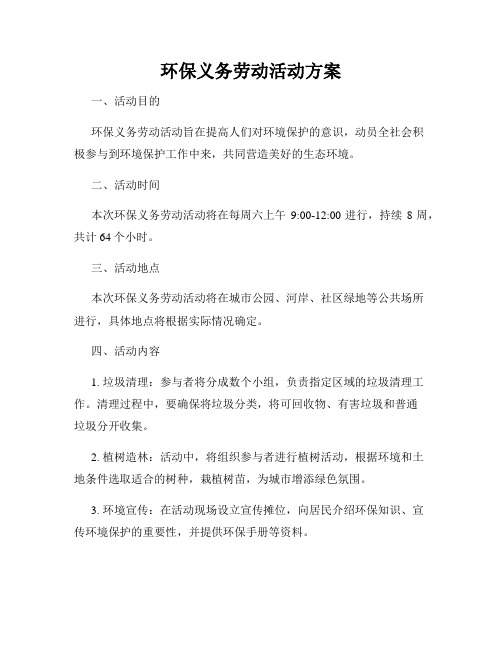 环保义务劳动活动方案

一、活动目的

环保义务劳动活动旨在提高人们对环境保护的意识，动员全社会积极参与到环境保护工作中来，共同营造美好的生态环境。

二、活动时间

本次环保义务劳动活动将在每周六上午 9:00-12:00 进行，持续 8 周，共计 64 个小时。

三、活动地点

本次环保义务劳动活动将在城市公园、河岸、社区绿地等公共场所进行，具体地点将根据实际情况确定。

四、活动内容

1. 垃圾清理：参与者将分成数个小组，负责指定区域的垃圾清理工作。清理过程中，要确保将垃圾分类，将可回收物、有害垃圾和普通垃圾分开收集。

2. 植树造林：活动中，将组织参与者进行植树活动，根据环境和土地条件选取适合的树种，栽植树苗，为城市增添绿色氛围。

3. 环境宣传：在活动现场设立宣传摊位，向居民介绍环保知识、宣传环境保护的重要性，并提供环保手册等资料。